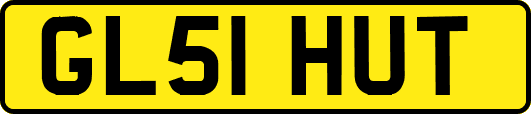 GL51 HUT